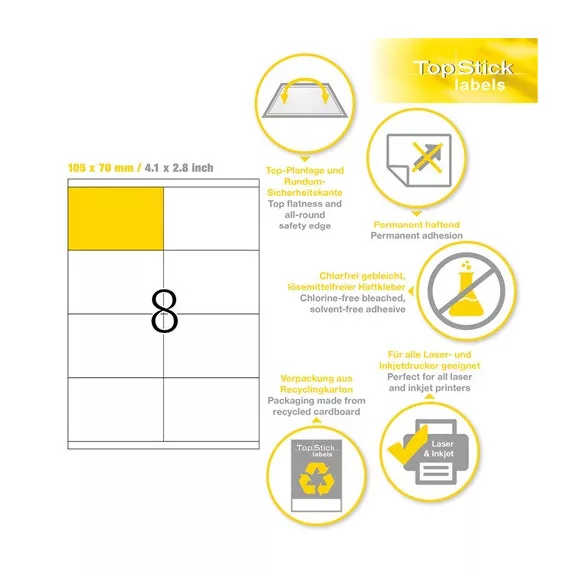 TopStick labels

105 x 70 mm / 4.1 x 2.8 inch

8

Top-Planlage und Rundum-Sicherheitskante
Top flatness and all-round safety edge

Permanent haftend
Permanent adhesion

Chlorfrei gebleicht, lösemittelfreier Haftkleber
Chlorine-free bleached, solvent-free adhesive

Für alle Laser- und Inkjetdrucker geeignet
Perfect for all laser and inkjet printers

Verpackung aus Recyclingkarton
Packaging made from recycled cardboard

TopStick labels

Laser & Inkjet